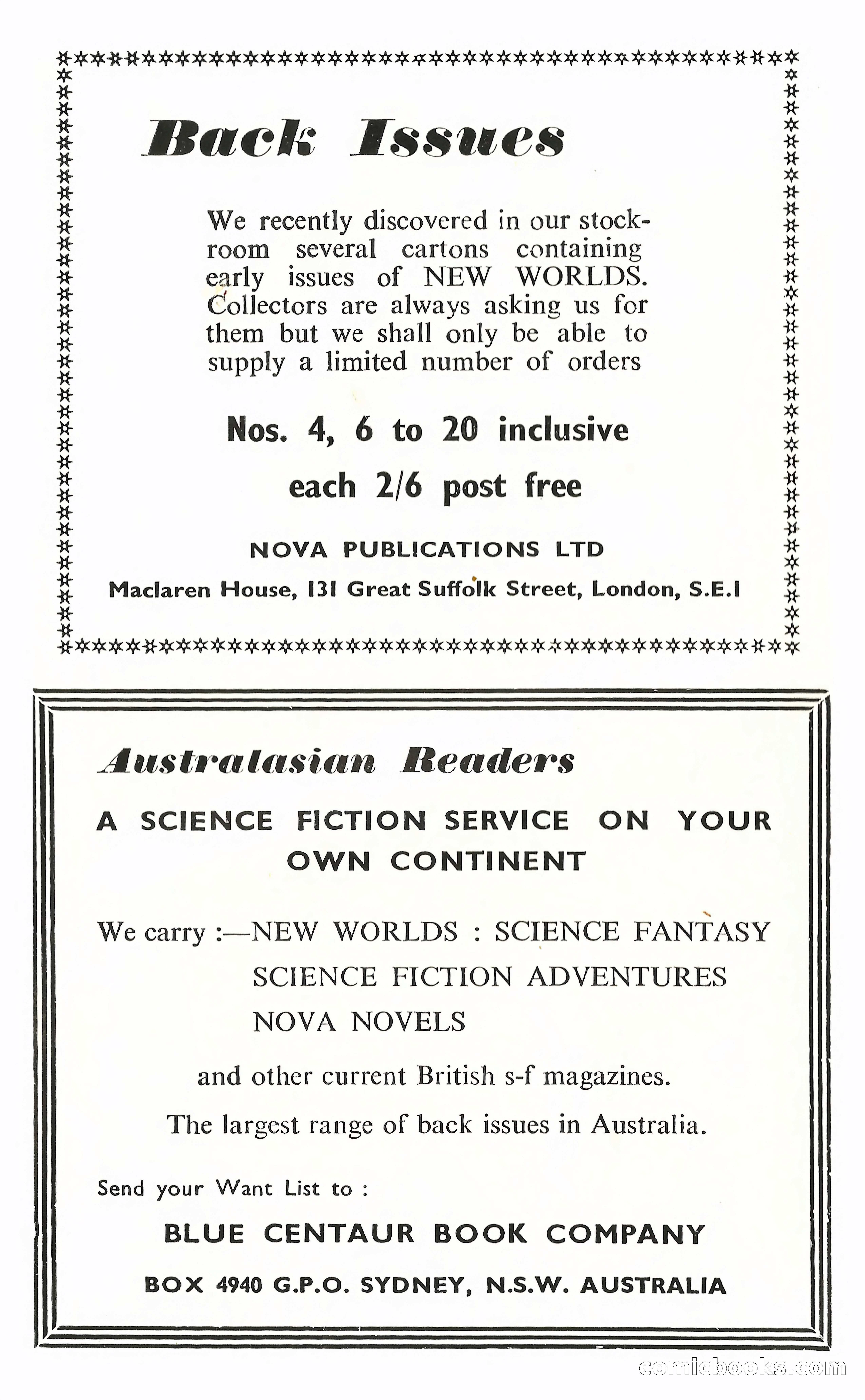 Back Issues

We recently discovered in our stockroom several cartons containing early issues of NEW WORLDS. Collectors are always asking us for them but we shall only be able to supply a limited number of orders

Nos. 4, 6 to 20 inclusive

each 2/6 post free

NOVA PUBLICATIONS LTD

Maclaren House, 131 Great Suffolk Street, London, S.E.1

Australasian Readers

A SCIENCE FICTION SERVICE ON YOUR OWN CONTINENT

We carry :—NEW WORLDS : SCIENCE FANTASY
SCIENCE FICTION ADVENTURES
NOVA NOVELS

and other current British s-f magazines.

The largest range of back issues in Australia.

Send your Want List to :

BLUE CENTAUR BOOK COMPANY

BOX 4940 G.P.O. SYDNEY, N.S.W. AUSTRALIA

comicbooks.com